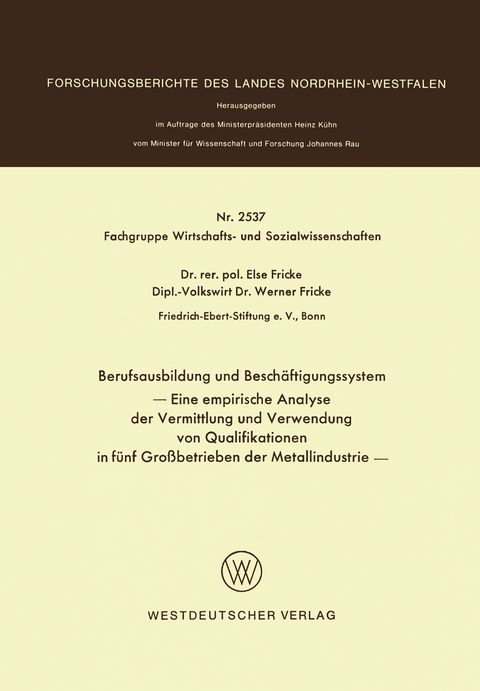 FORSCHUNGSBERICHTE DES LANDES NORDRHEIN-WESTFALEN

Herausgegeben

im Auftrage des Ministerpräsidenten Heinz Kühn

vom Minister für Wissenschaft und Forschung Johannes Rau

Nr. 2537

Fachgruppe Wirtschafts- und Sozialwissenschaften

Dr. rer. pol. Else Fricke

Dipl.-Volkswirt Dr. Werner Fricke

Friedrich-Ebert-Stiftung e. V., Bonn

Berufsausbildung und Beschäftigungssystem — Eine empirische Analyse der Vermittlung und Verwendung von Qualifikationen in fünf Großbetrieben der Metallindustrie —

WV

WESTDEUTSCHER VERLAG